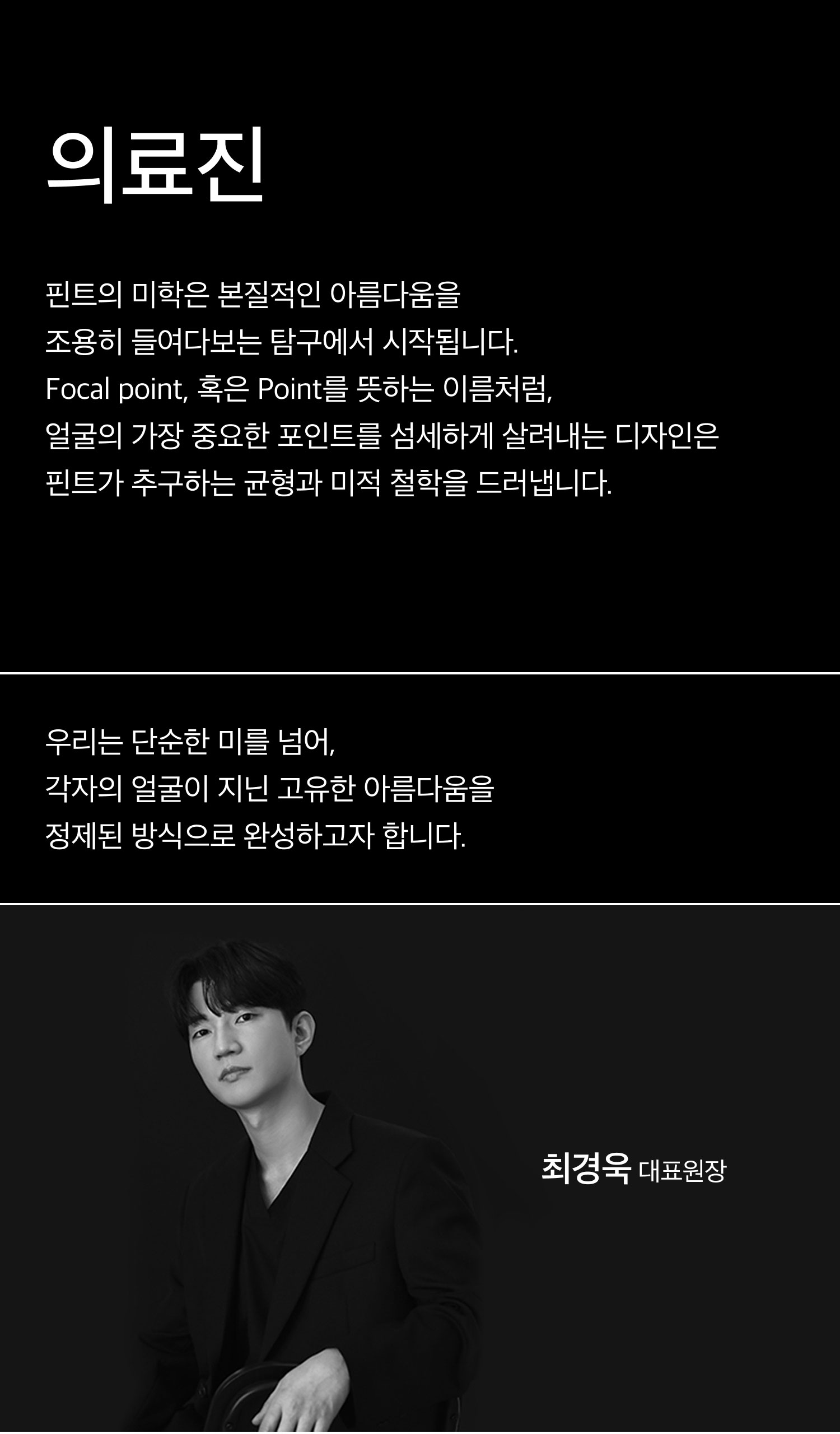 의료진

핀트의 미학은 본질적인 아름다움을 조용히 들여다보는 탐구에서 시작됩니다. Focal point, 혹은 Point를 뜻하는 이름처럼, 얼굴의 가장 중요한 포인트를 섬세하게 살려내는 디자인은 핀트가 추구하는 균형과 미적 철학을 드러냅니다.

우리는 단순한 미를 넘어, 각자의 얼굴이 지닌 고유한 아름다움을 정제된 방식으로 완성하고자 합니다.

최경욱 대표원장